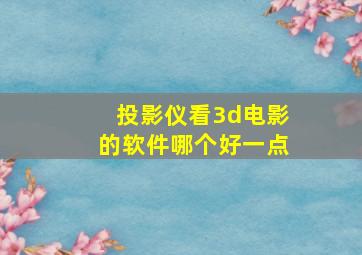 投影仪看3d电影的软件哪个好一点